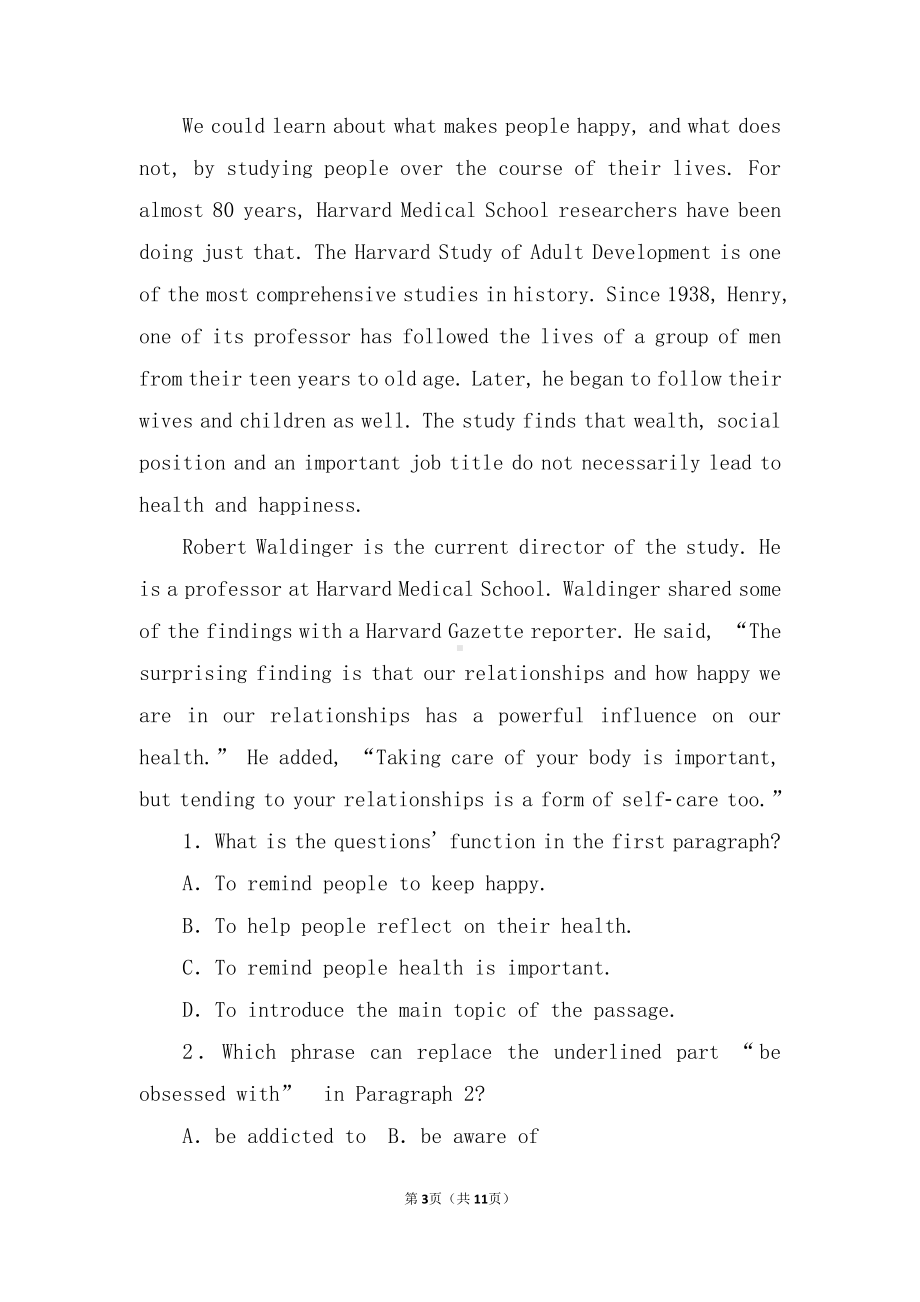 We could learn about what makes people happy, and what does not, by studying people over the course of their lives. For almost 80 years, Harvard Medical School researchers have been doing just that. The Harvard Study of Adult Development is one of the most comprehensive studies in history. Since 1938, Henry, one of its professor has followed the lives of a group of men from their teen years to old age. Later, he began to follow their wives and children as well. The study finds that wealth, social position and an important job title do not necessarily lead to health and happiness.

Robert Waldinger is the current director of the study. He is a professor at Harvard Medical School. Waldinger shared some of the findings with a Harvard Gazette reporter. He said, “The surprising finding is that our relationships and how happy we are in our relationships has a powerful influence on our health.” He added, “Taking care of your body is important, but tending to your relationships is a form of self-care too.”

1. What is the questions’ function in the first paragraph?

A. To remind people to keep happy.

B. To help people reflect on their health.

C. To remind people health is important.

D. To introduce the main topic of the passage.

2. Which phrase can replace the underlined part “be obsessed with” in Paragraph 2?

A. be addicted to  B. be aware of

第3页（共11页）